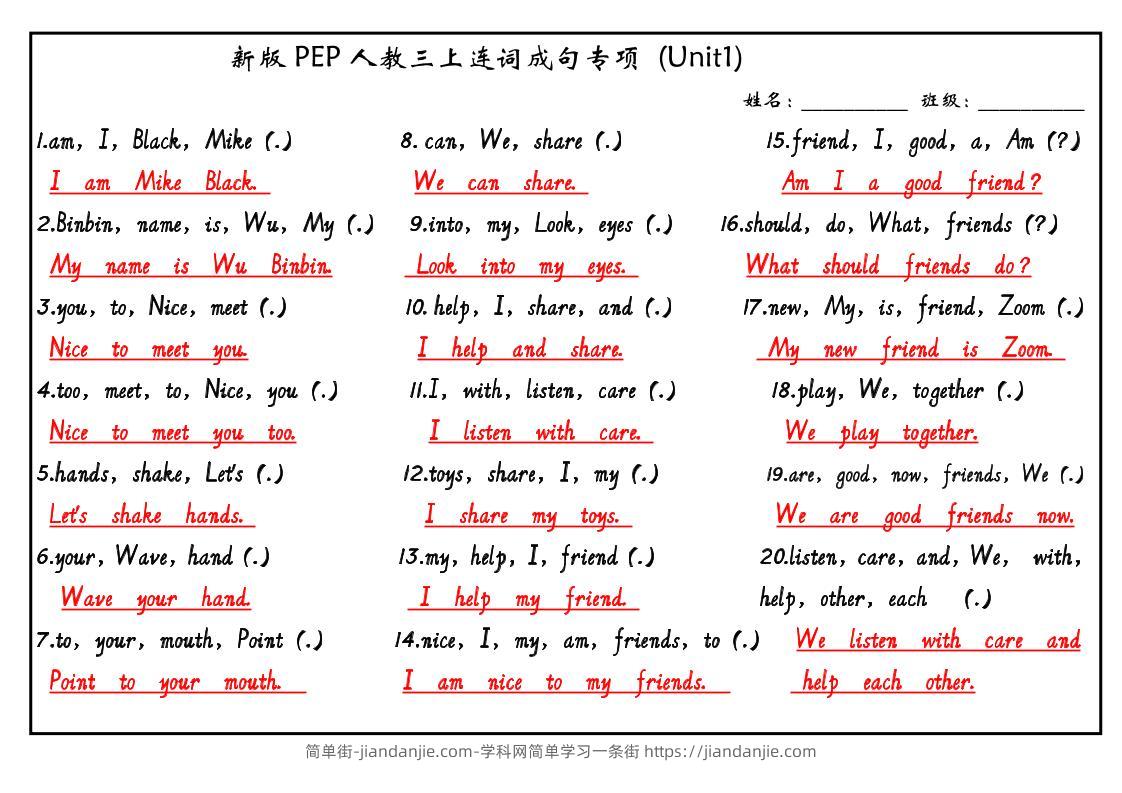 新版 PEP 人教三上连词成句专项 (Unit1)

姓名：__________ 班级：__________

1.am, I, Black, Mike (.)
I am Mike Black.
2.Binbin, name, is, Wu, My (.)
My name is Wu Binbin.
3.you, to, Nice, meet (.)
Nice to meet you.
4.too, meet, to, Nice, you (.)
Nice to meet you too.
5.hands, shake, Let's (.)
Let's shake hands.
6.your, Wave, hand (.)
Wave your hand.
7.to, your, mouth, Point (.)
Point to your mouth.

8. can, We, share (.)
We can share.
9.into, my, Look, eyes (.)
Look into my eyes.
10. help, I, share, and (.)
I help and share.
11.I, with, listen, care (.)
I listen with care.
12.toys, share, I, my (.)
I share my toys.
13.my, help, I, friend (.)
I help my friend.
14.nice, I, my, am, friends, to (.)
I am nice to my friends.

15.friend, I, good, a, Am (?)
Am I a good friend?
16.should, do, What, friends (?)
What should friends do?
17.new, My, is, friend, Zoom (.)
My new friend is Zoom.
18.play, We, together (.)
We play together.
19.are, good, now, friends, We (.)
We are good friends now.
20.listen, care, and, We, with, help, other, each (.)
We listen with care and help each other.

简单街-jiandanjie.com-学科网简单学习一条街 https://jiandanjie.com